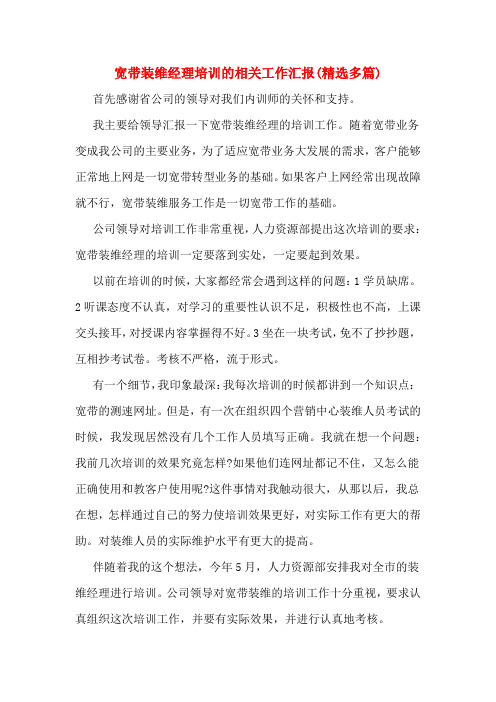 宽带装维经理培训的相关工作汇报(精选多篇)

首先感谢省公司的领导对我们内训师的关怀和支持。

我主要给领导汇报一下宽带装维经理的培训工作。随着宽带业务变成我公司的主要业务，为了适应宽带业务大发展的需求，客户能够正常地上网是一切宽带转型业务的基础。如果客户上网经常出现故障就不行，宽带装维服务工作是一切宽带工作的基础。

公司领导对培训工作非常重视，人力资源部提出这次培训的要求：宽带装维经理的培训一定要落到实处，一定要起到效果。

以前在培训的时候，大家都经常会遇到这样的问题：1学员缺席。2听课态度不认真，对学习的重要性认识不足，积极性也不高，上课交头接耳，对授课内容掌握得不好。3坐在一块考试，免不了抄抄题，互相抄考试卷。考核不严格，流于形式。

有一个细节，我印象最深：我每次培训的时候都讲到一个知识点：宽带的测速网址。但是，有一次在组织四个营销中心装维人员考试的时候，我发现居然没有几个工作人员填写正确。我就在想一个问题：我前几次培训的效果究竟怎样?如果他们连网址都记不住，又怎么能正确使用和教客户使用呢?这件事情对我触动很大，从那以后，我总在想，怎样通过自己的努力使培训效果更好，对实际工作有更大的帮助。对装维人员的实际维护水平有更大的提高。

伴随着我的这个想法，今年5月，人力资源部安排我对全市的装维经理进行培训。公司领导对宽带装维的培训工作十分重视，要求认真组织这次培训工作，并要有实际效果，并进行认真地考核。